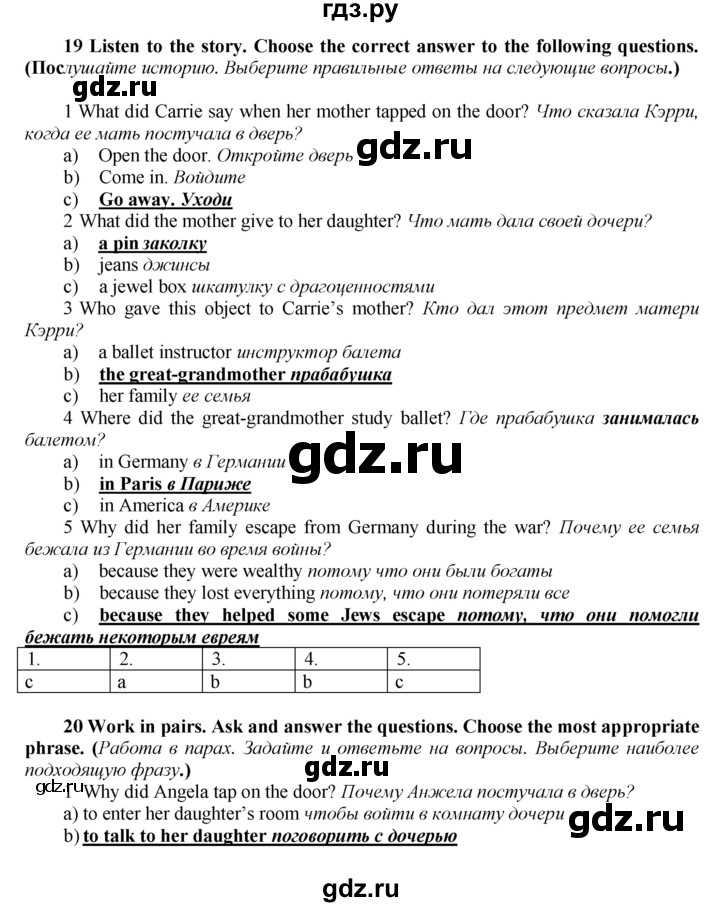 гдз.ру

19 Listen to the story. Choose the correct answer to the following questions. (Послушайте историю. Выберите правильные ответы на следующие вопросы.)

gdz.ru

1 What did Carrie say when her mother tapped on the door? Что сказала Кэрри, когда ее мать постучала в дверь?
a) Open the door. Откройте дверь gdz.ru
b) Come in. Войдите
c) Go away. Уходи
2 What did the mother give to her daughter? Что мать дала своей дочери?
a) a pin заколку
b) jeans джинсы
c) a jewel box шкатулку с драгоценностями
3 Who gave this object to Carrie's mother? Кто дал этот предмет матери Кэрри?
a) a ballet instructor инструктор балета
b) the great-grandmother прабабушка
c) her family ее семья
4 Where did the great-grandmother study ballet? Где прабабушка занималась балетом?
a) in Germany в Германии gdz.ru
b) in Paris в Париже
c) in America в Америке
5 Why did her family escape from Germany during the war? Почему ее семья бежала из Германии во время войны?
a) because they were wealthy потому что они были богаты
b) because they lost everything потому, что они потеряли все
c) because they helped some Jews escape потому, что они помогли бежать некоторым евреям

| 1. | 2. | 3. | 4. | 5. |
|---|---|---|---|---|
| c | a | b | b | c |

20 Work in pairs. Ask and answer the questions. Choose the most appropriate phrase. (Работа в парах. Задайте и ответьте на вопросы. Выберите наиболее подходящую фразу.)

gdz.ru

gdz.ru 1 Why did Angela tap on the door? Почему Анжела постучала в дверь?
a) to enter her daughter's room чтобы войти в комнату дочери gdz.ru
b) to talk to her daughter поговорить с дочерью

gdz.ru